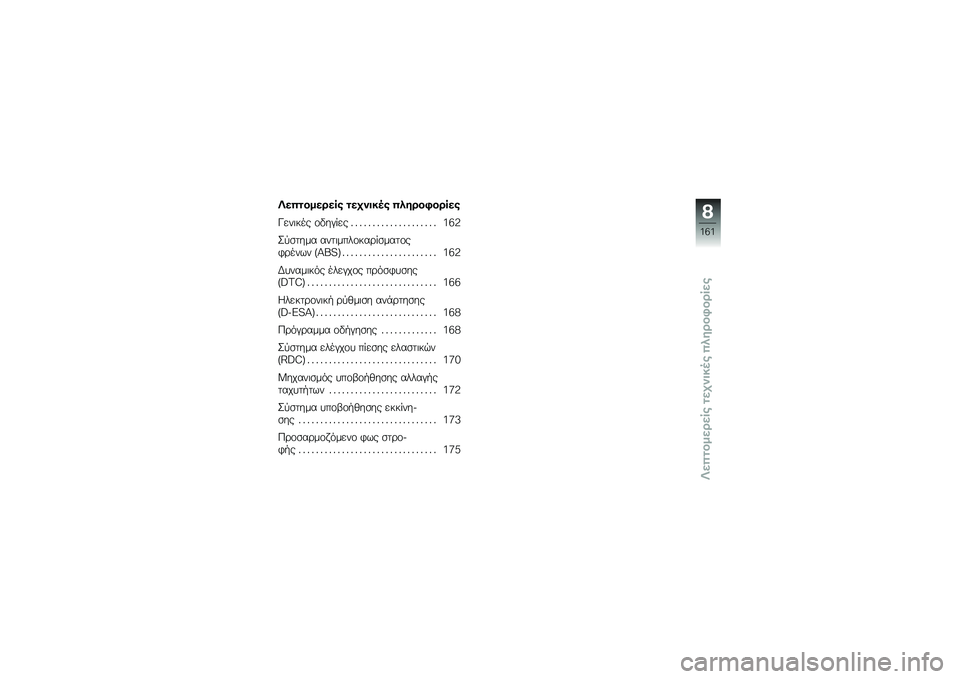 Λεπτομερείς τεχνικές πληροφορίες

Γενικές οδηγίες . . . . . . . . . . . . . . . . . . . . 162

Σύστημα αντιμπλοκαρίσματος φρένων (ABS) . . . . . . . . . . . . . . . . . . . . . . 162

Δυναμικός έλεγχος πρόσφυσης (DTC) . . . . . . . . . . . . . . . . . . . . . . . . . . . . . . 166

Ηλεκτρονική ρύθμιση ανάρτησης (D-ESA) . . . . . . . . . . . . . . . . . . . . . . . . . . . . 168

Πρόγραμμα οδήγησης . . . . . . . . . . . . . 168

Σύστημα ελέγχου πίεσης ελαστικών (RDC) . . . . . . . . . . . . . . . . . . . . . . . . . . . . . . 170

Μηχανισμός υποβοήθησης αλλαγής ταχυτήτων . . . . . . . . . . . . . . . . . . . . . . . . . 172

Σύστημα υποβοήθησης εκκίνησης . . . . . . . . . . . . . . . . . . . . . . . . . . . . . . . . 173

Προσαρμοζόμενο φως στροφής . . . . . . . . . . . . . . . . . . . . . . . . . . . . . . . . 175

8
161

Λεπτομερείς τεχνικές πληροφορίες

carmanualsonline.info